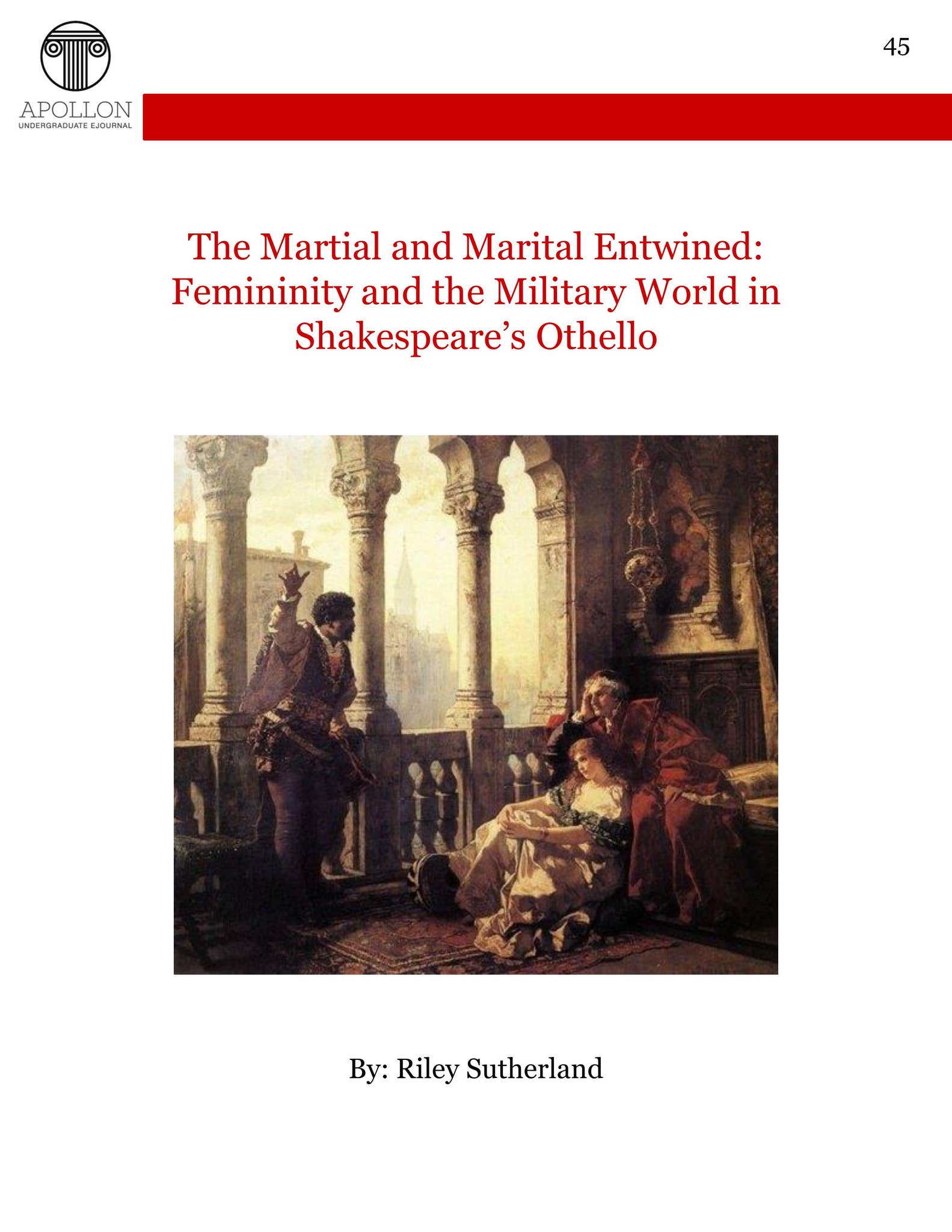 APOLLON
UNDERGRADUATE EJOURNAL

45

The Martial and Marital Entwined: Femininity and the Military World in Shakespeare's Othello

By: Riley Sutherland